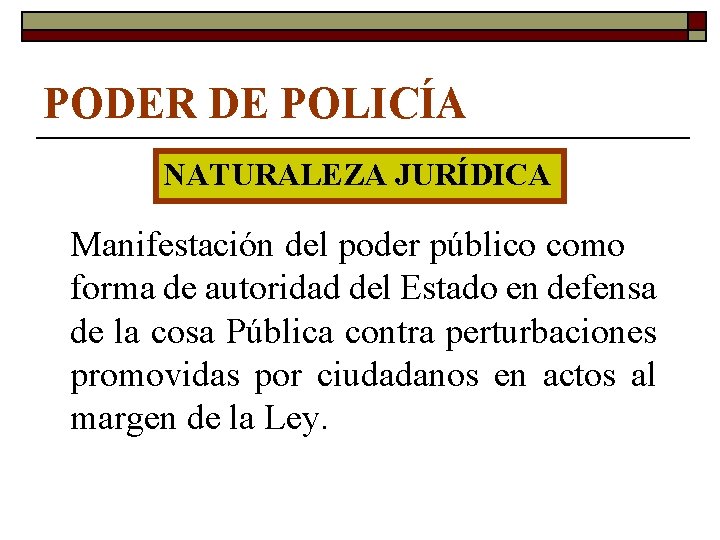 PODER DE POLICÍA

NATURALEZA JURÍDICA

Manifestación del poder público como forma de autoridad del Estado en defensa de la cosa Pública contra perturbaciones promovidas por ciudadanos en actos al margen de la Ley.